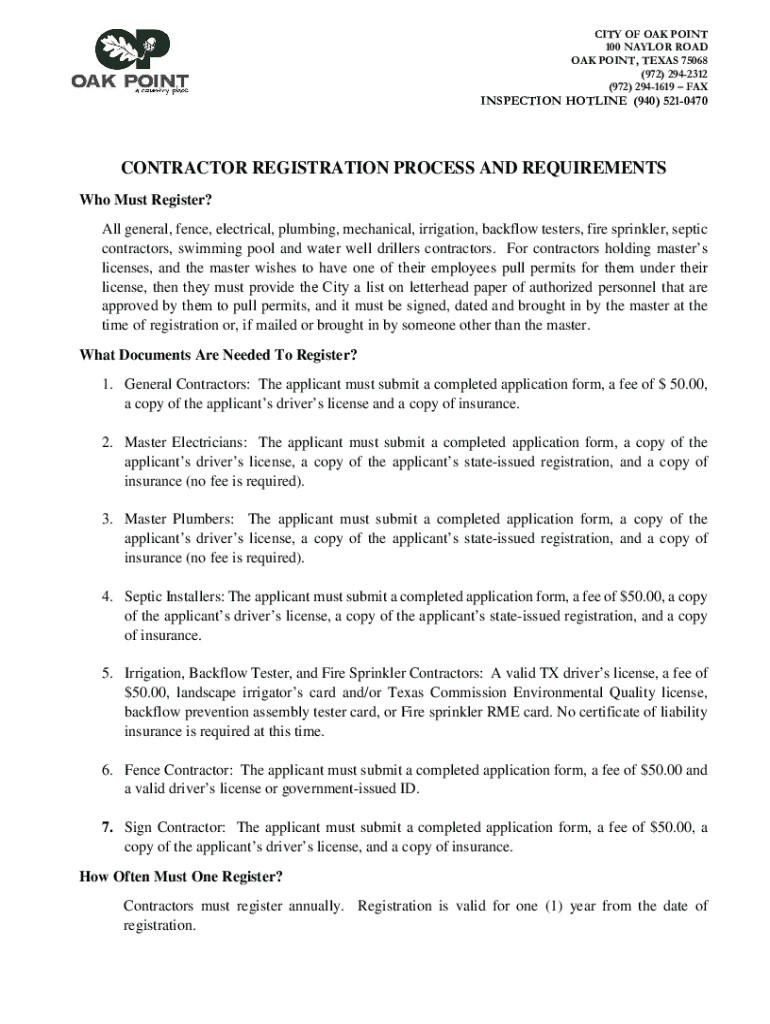 OP
OAK POINT
a country place

CITY OF OAK POINT
100 NAYLOR ROAD
OAK POINT, TEXAS 75068
(972) 294-2312
(972) 294-1619 – FAX
INSPECTION HOTLINE (940) 521-0470

CONTRACTOR REGISTRATION PROCESS AND REQUIREMENTS

Who Must Register?

All general, fence, electrical, plumbing, mechanical, irrigation, backflow testers, fire sprinkler, septic contractors, swimming pool and water well drillers contractors. For contractors holding master's licenses, and the master wishes to have one of their employees pull permits for them under their license, then they must provide the City a list on letterhead paper of authorized personnel that are approved by them to pull permits, and it must be signed, dated and brought in by the master at the time of registration or, if mailed or brought in by someone other than the master.

What Documents Are Needed To Register?

1. General Contractors: The applicant must submit a completed application form, a fee of $ 50.00, a copy of the applicant's driver's license and a copy of insurance.

2. Master Electricians: The applicant must submit a completed application form, a copy of the applicant's driver's license, a copy of the applicant's state-issued registration, and a copy of insurance (no fee is required).

3. Master Plumbers: The applicant must submit a completed application form, a copy of the applicant's driver's license, a copy of the applicant's state-issued registration, and a copy of insurance (no fee is required).

4. Septic Installers: The applicant must submit a completed application form, a fee of $50.00, a copy of the applicant's driver's license, a copy of the applicant's state-issued registration, and a copy of insurance.

5. Irrigation, Backflow Tester, and Fire Sprinkler Contractors: A valid TX driver's license, a fee of $50.00, landscape irrigator's card and/or Texas Commission Environmental Quality license, backflow prevention assembly tester card, or Fire sprinkler RME card. No certificate of liability insurance is required at this time.

6. Fence Contractor: The applicant must submit a completed application form, a fee of $50.00 and a valid driver's license or government-issued ID.

7. Sign Contractor: The applicant must submit a completed application form, a fee of $50.00, a copy of the applicant's driver's license, and a copy of insurance.

How Often Must One Register?

Contractors must register annually. Registration is valid for one (1) year from the date of registration.